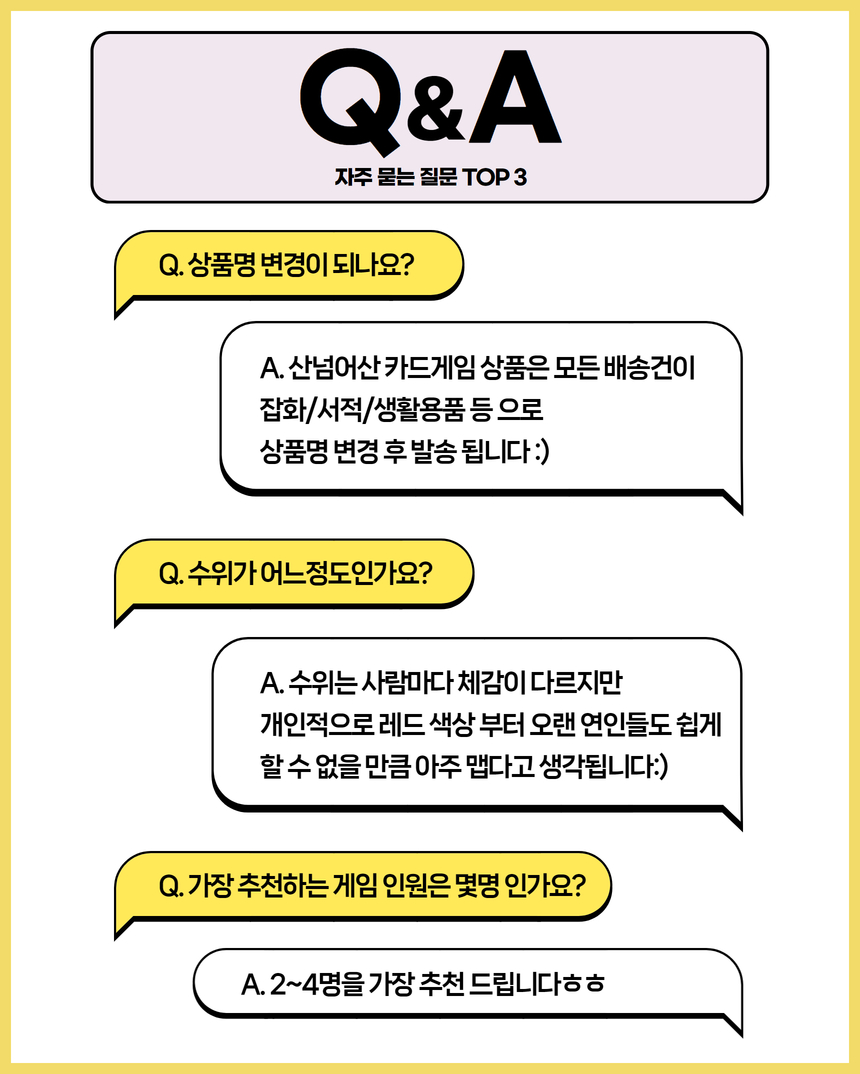 Q&A
자주 묻는 질문 TOP 3

Q. 상품명 변경이 되나요?

A. 산넘어산 카드게임 상품은 모든 배송건이 잡화/서적/생활용품 등 으로 상품명 변경 후 발송 됩니다 :)

Q. 수위가 어느정도인가요?

A. 수위는 사람마다 체감이 다르지만 개인적으로 레드 색상 부터 오랜 연인들도 쉽게 할 수 없을 만큼 아주 맵다고 생각됩니다:)

Q. 가장 추천하는 게임 인원은 몇명 인가요?

A. 2~4명을 가장 추천 드립니다ㅎㅎ